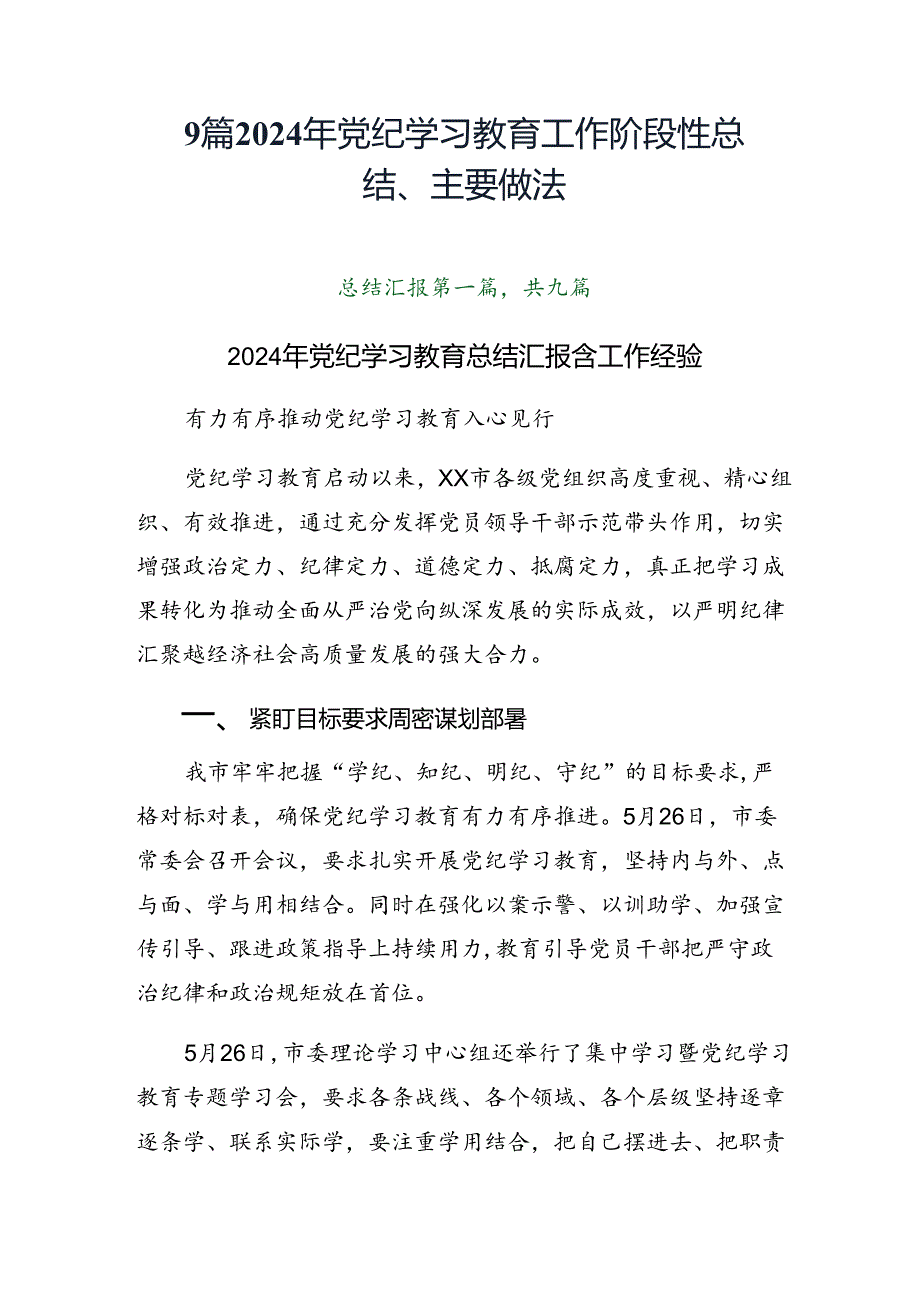 9篇2024年党纪学习教育工作阶段性总结、主要做法

总结汇报第一篇，共九篇

2024年党纪学习教育总结汇报含工作经验

有力有序推动党纪学习教育入心见行

党纪学习教育启动以来，XX市各级党组织高度重视、精心组织、有效推进，通过充分发挥党员领导干部示范带头作用，切实增强政治定力、纪律定力、道德定力、抵腐定力，真正把学习成果转化为推动全面从严治党向纵深发展的实际成效，以严明纪律汇聚越经济社会高质量发展的强大合力。

一、紧盯目标要求周密谋划部署

我市牢牢把握“学纪、知纪、明纪、守纪”的目标要求，严格对标对表，确保党纪学习教育有力有序推进。5月26日，市委常委会召开会议，要求扎实开展党纪学习教育，坚持内与外、点与面、学与用相结合。同时在强化以案示警、以训助学、加强宣传引导、跟进政策指导上持续用力，教育引导党员干部把严守政治纪律和政治规矩放在首位。

5月26日，市委理论学习中心组还举行了集中学习暨党纪学习教育专题学习会，要求各条战线、各个领域、各个层级坚持逐章逐条学、联系实际学，要注重学用结合，把自己摆进去、把职责